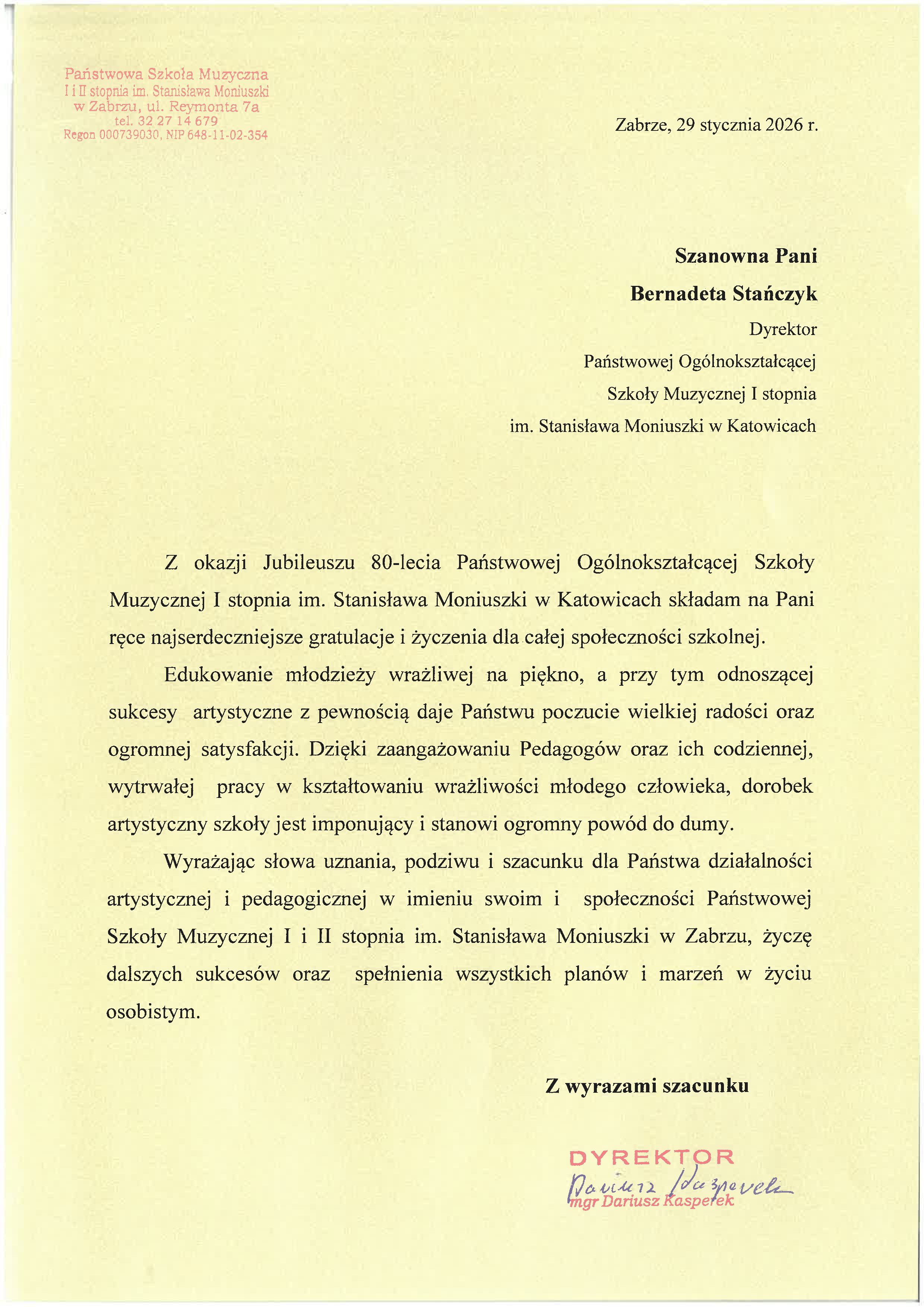 Państwowa Szkoła Muzyczna
I i II stopnia im. Stanisława Moniuszki
w Zabrzu, ul. Reymonta 7a
tel. 32 27 14 679
Regon 000739030, NIP 648-11-02-354

Zabrze, 29 stycznia 2026 r.

Szanowna Pani
Bernadeta Stańczyk
Dyrektor
Państwowej Ogólnokształcącej
Szkoły Muzycznej I stopnia
im. Stanisława Moniuszki w Katowicach

Z okazji Jubileuszu 80-lecia Państwowej Ogólnokształcącej Szkoły Muzycznej I stopnia im. Stanisława Moniuszki w Katowicach składam na Pani ręce najserdeczniejsze gratulacje i życzenia dla całej społeczności szkolnej.

Edukowanie młodzieży wrażliwej na piękno, a przy tym odnoszącej sukcesy artystyczne z pewnością daje Państwu poczucie wielkiej radości oraz ogromnej satysfakcji. Dzięki zaangażowaniu Pedagogów oraz ich codziennej, wytrwałej pracy w kształtowaniu wrażliwości młodego człowieka, dorobek artystyczny szkoły jest imponujący i stanowi ogromny powód do dumy.

Wyrażając słowa uznania, podziwu i szacunku dla Państwa działalności artystycznej i pedagogicznej w imieniu swoim i społeczności Państwowej Szkoły Muzycznej I i II stopnia im. Stanisława Moniuszki w Zabrzu, życzę dalszych sukcesów oraz spełnienia wszystkich planów i marzeń w życiu osobistym.

Z wyrazami szacunku

DYREKTOR
Dariusz Kasperek
mgr Dariusz Kasperek